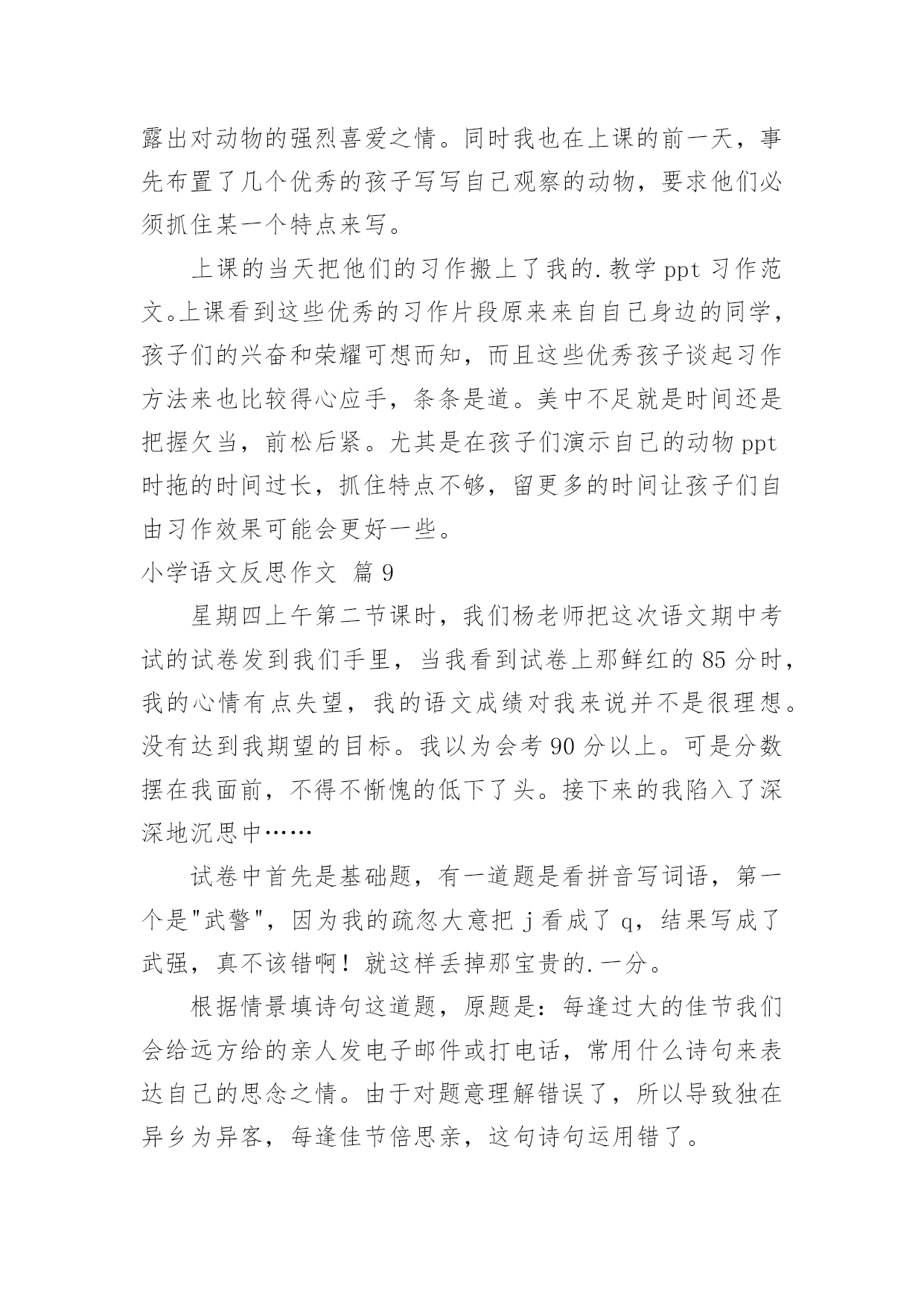 露出对动物的强烈喜爱之情。同时我也在上课的前一天，事先布置了几个优秀的孩子写写自己观察的动物，要求他们必须抓住某一个特点来写。

上课的当天把他们的习作搬上了我的.教学 ppt 习作范文。上课看到这些优秀的习作片段原来来自自己身边的同学，孩子们的兴奋和荣耀可想而知，而且这些优秀孩子谈起习作方法来也比较得心应手，条条是道。美中不足就是时间还是把握欠当，前松后紧。尤其是在孩子们演示自己的动物 ppt 时拖的时间过长，抓住特点不够，留更多的时间让孩子们自由习作效果可能会更好一些。

小学语文反思作文 篇 9

星期四上午第二节课时，我们杨老师把这次语文期中考试的试卷发到我们手里，当我看到试卷上那鲜红的 85 分时，我的心情有点失望，我的语文成绩对我来说并不是很理想。没有达到我期望的目标。我以为会考 90 分以上。可是分数摆在我面前，不得不惭愧的低下了头。接下来的我陷入了深深地沉思中……

试卷中首先是基础题，有一道题是看拼音写词语，第一个是"武警"，因为我的疏忽大意把 j 看成了 q，结果写成了武强，真不该错啊！就这样丢掉那宝贵的.一分。

根据情景填诗句这道题，原题是：每逢过大的佳节我们会给远方给的亲人发电子邮件或打电话，常用什么诗句来表达自己的思念之情。由于对题意理解错误了，所以导致独在异乡为异客，每逢佳节倍思亲，这句诗句运用错了。